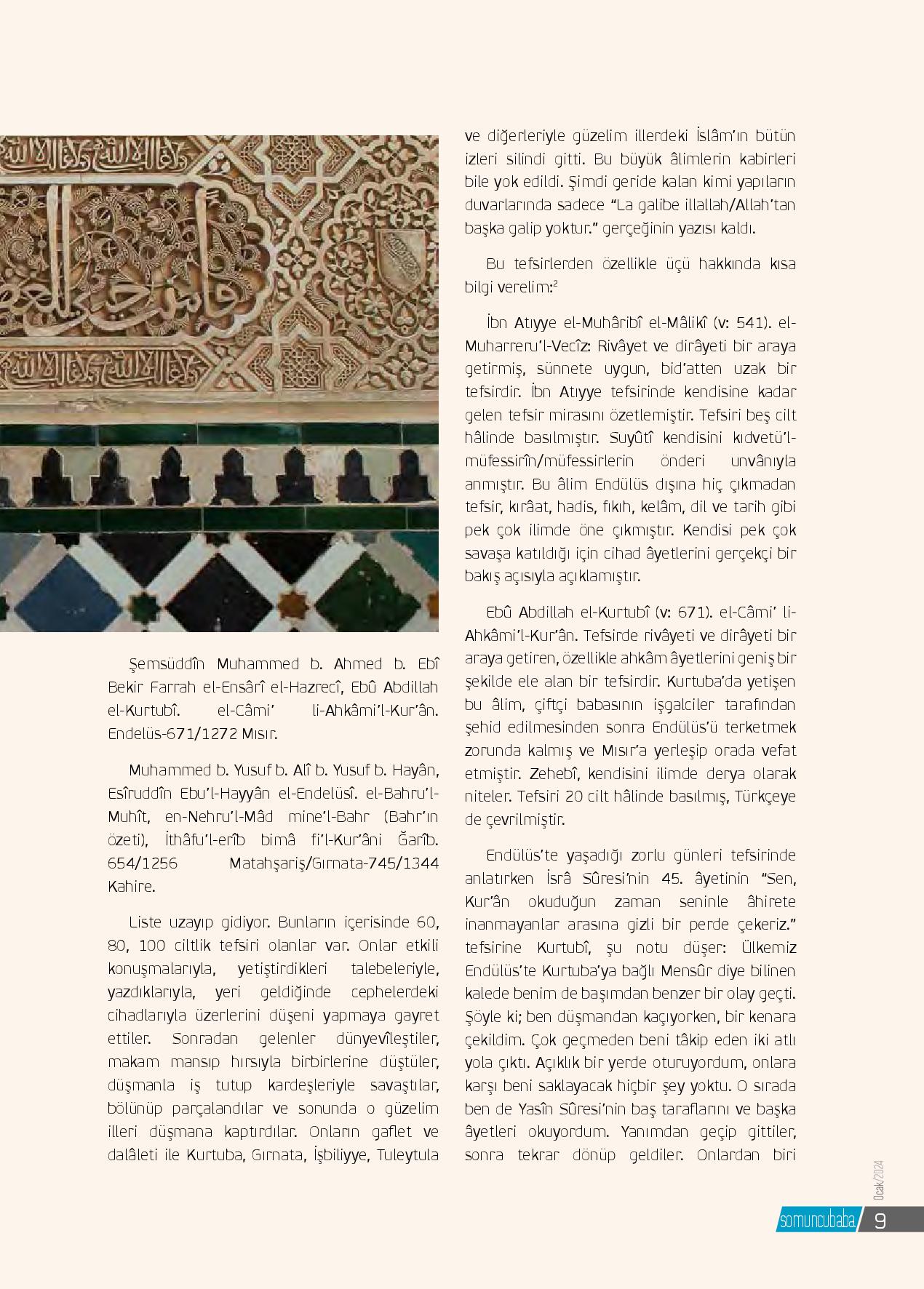 Şemsüddîn Muhammed b. Ahmed b. Ebî Bekir Farrah el-Ensârî el-Hazrecî, Ebû Abdillah el-Kurtubî. el-Câmi' li-Ahkâmi'l-Kur'ân. Endelüs-671/1272 Mısır.

Muhammed b. Yusuf b. Alî b. Yusuf b. Hayân, Esîruddîn Ebu'l-Hayyân el-Endelüsî. el-Bahru'l-Muhît, en-Nehru'l-Mâd mine'l-Bahr (Bahr'ın özeti), İthâfu'l-erîb bimâ fi'l-Kur'âni Ğarîb. 654/1256 Matahşariş/Gırnata-745/1344 Kahire.

Liste uzayıp gidiyor. Bunların içerisinde 60, 80, 100 ciltlik tefsiri olanlar var. Onlar etkili konuşmalarıyla, yetiştirdikleri talebeleriyle, yazdıklarıyla, yeri geldiğinde cephelerdeki cihadlarıyla üzerlerini düşeni yapmaya gayret ettiler. Sonradan gelenler dünyevîleştiler, makam mansıp hırsıyla birbirlerine düştüler, düşmanla iş tutup kardeşleriyle savaştılar, bölünüp parçalandılar ve sonunda o güzelim illeri düşmana kaptırdılar. Onların gaflet ve dalâleti ile Kurtuba, Gırnata, İşbiliyye, Tuleytula ve diğerleriyle güzelim illerdeki İslâm'ın bütün izleri silindi gitti. Bu büyük âlimlerin kabirleri bile yok edildi. Şimdi geride kalan kimi yapıların duvarlarında sadece "La galibe illallah/Allah'tan başka galip yoktur." gerçeğinin yazısı kaldı.

Bu tefsirlerden özellikle üçü hakkında kısa bilgi verelim:$^2$

İbn Atıyye el-Muhâribî el-Mâlikî (v: 541). el-Muharreru'l-Vecîz: Rivâyet ve dirâyeti bir araya getirmiş, sünnete uygun, bid'atten uzak bir tefsirdir. İbn Atıyye tefsirinde kendisine kadar gelen tefsir mirasını özetlemiştir. Tefsiri beş cilt hâlinde basılmıştır. Suyûtî kendisini kıdvetü'l-müfessirîn/müfessirlerin önderi unvânıyla anmıştır. Bu âlim Endülüs dışına hiç çıkmadan tefsir, kırâat, hadis, fıkıh, kelâm, dil ve tarih gibi pek çok ilimde öne çıkmıştır. Kendisi pek çok savaşa katıldığı için cihad âyetlerini gerçekçi bir bakış açısıyla açıklamıştır.

Ebû Abdillah el-Kurtubî (v: 671). el-Câmi' li-Ahkâmi'l-Kur'ân. Tefsirde rivâyeti ve dirâyeti bir araya getiren, özellikle ahkâm âyetlerini geniş bir şekilde ele alan bir tefsirdir. Kurtuba'da yetişen bu âlim, çiftçi babasının işgalciler tarafından şehid edilmesinden sonra Endülüs'ü terketmek zorunda kalmış ve Mısır'a yerleşip orada vefat etmiştir. Zehebî, kendisini ilimde derya olarak niteler. Tefsiri 20 cilt hâlinde basılmış, Türkçeye de çevrilmiştir.

Endülüs'te yaşadığı zorlu günleri tefsirinde anlatırken İsrâ Sûresi'nin 45. âyetinin "Sen, Kur'ân okuduğun zaman seninle âhirete inanmayanlar arasına gizli bir perde çekeriz." tefsirine Kurtubî, şu notu düşer: Ülkemiz Endülüs'te Kurtuba'ya bağlı Mensûr diye bilinen kalede benim de başımdan benzer bir olay geçti. Şöyle ki; ben düşmandan kaçıyorken, bir kenara çekildim. Çok geçmeden beni tâkip eden iki atlı yola çıktı. Açıklık bir yerde oturuyordum, onlara karşı beni saklayacak hiçbir şey yoktu. O sırada ben de Yasîn Sûresi'nin baş taraflarını ve başka âyetleri okuyordum. Yanımdan geçip gittiler, sonra tekrar dönüp geldiler. Onlardan biri

Ocak/2024
somuncubaba 9